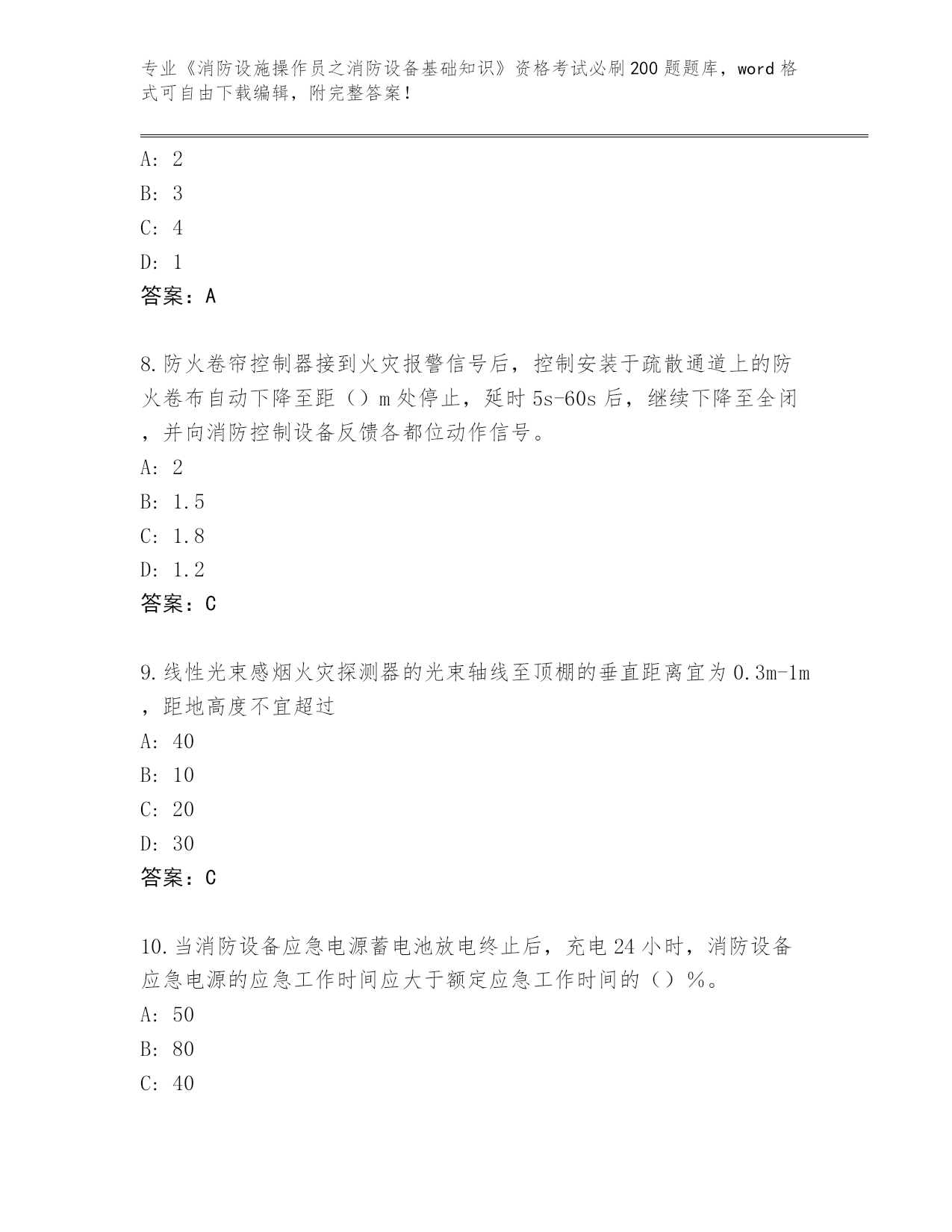 专业《消防设施操作员之消防设备基础知识》资格考试必刷200题题库，word格式可自由下载编辑，附完整答案！

A: 2

B: 3

C: 4

D: 1

答案：A

8.防火卷帘控制器接到火灾报警信号后，控制安装于疏散通道上的防火卷布自动下降至距（）m处停止，延时5s-60s后，继续下降至全闭，并向消防控制设备反馈各都位动作信号。

A: 2

B: 1.5

C: 1.8

D: 1.2

答案：C

9.线性光束感烟火灾探测器的光束轴线至顶棚的垂直距离宜为0.3m-1m，距地高度不宜超过

A: 40

B: 10

C: 20

D: 30

答案：C

10.当消防设备应急电源蓄电池放电终止后，充电24小时，消防设备应急电源的应急工作时间应大于额定应急工作时间的（）%。

A: 50

B: 80

C: 40